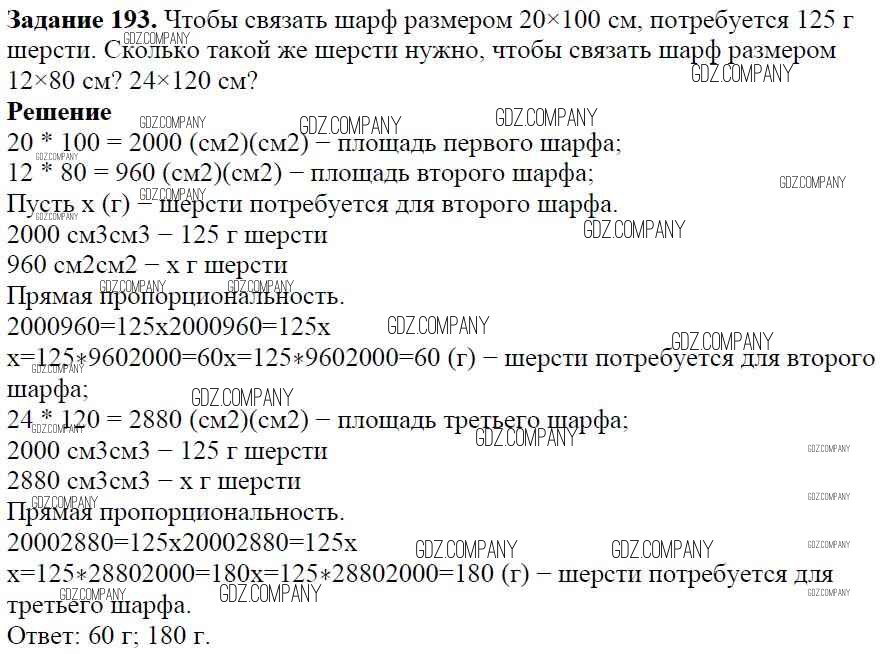 Задание 193. Чтобы связать шарф размером 20×100 см, потребуется 125 г шерсти. Сколько такой же шерсти нужно, чтобы связать шарф размером 12×80 см? 24×120 см?

Решение

20 * 100 = 2000 (см2)(см2) − площадь первого шарфа;
12 * 80 = 960 (см2)(см2) − площадь второго шарфа;
Пусть x (г) − шерсти потребуется для второго шарфа.
2000 см3см3 − 125 г шерсти
960 см2см2 − x г шерсти
Прямая пропорциональность.
2000960=125x2000960=125x
x=125∗9602000=60x=125∗9602000=60 (г) − шерсти потребуется для второго шарфа;
24 * 120 = 2880 (см2)(см2) − площадь третьего шарфа;
2000 см3см3 − 125 г шерсти
2880 см3см3 − x г шерсти
Прямая пропорциональность.
20002880=125x20002880=125x
x=125∗28802000=180x=125∗28802000=180 (г) − шерсти потребуется для третьего шарфа.
Ответ: 60 г; 180 г.

GDZ.COMPANY